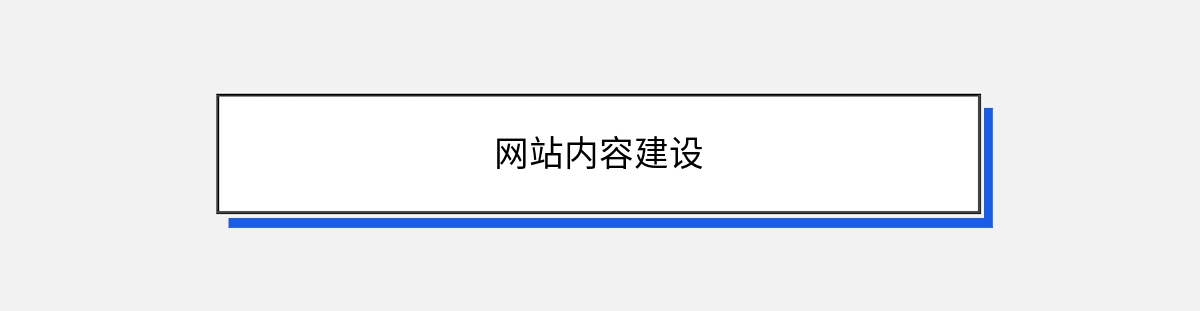 网站内容建设